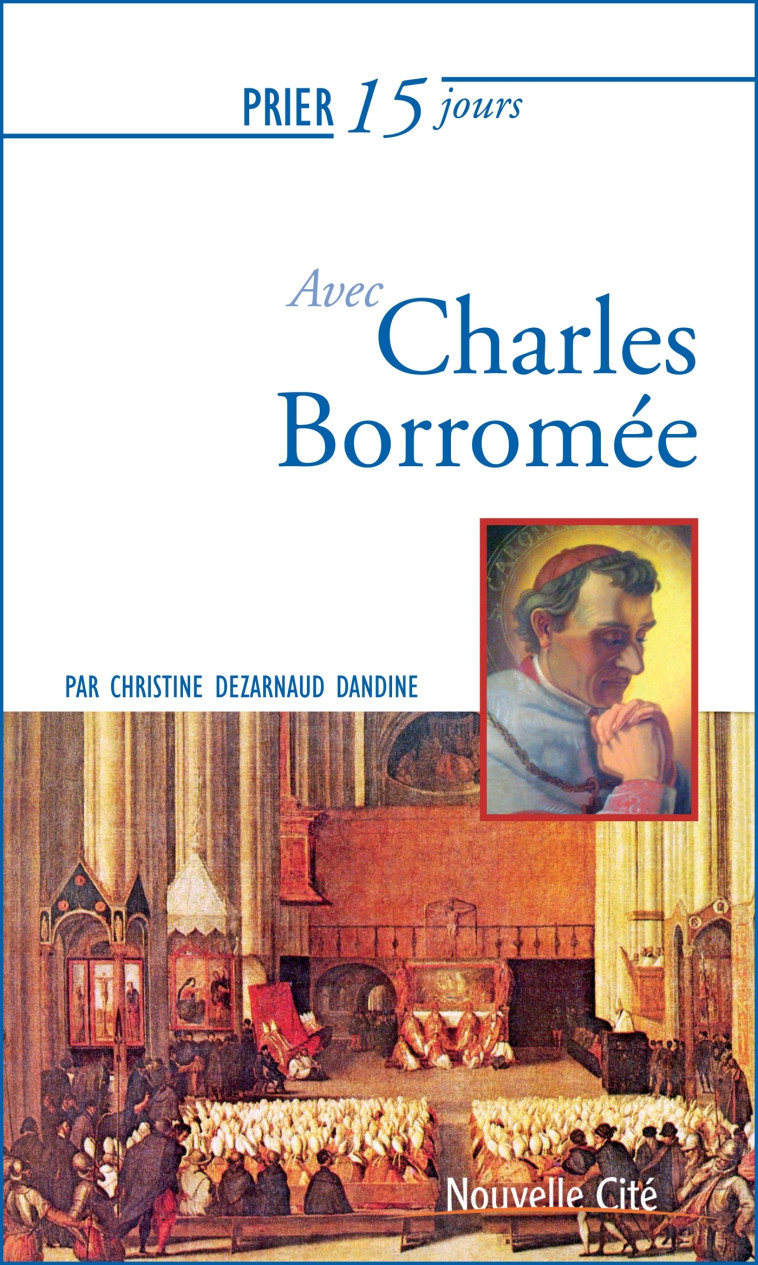 PRIER 15 jours

Avec
Charles
Borromée

PAR CHRISTINE DEZARNAUD DANDINE

Nouvelle Cité